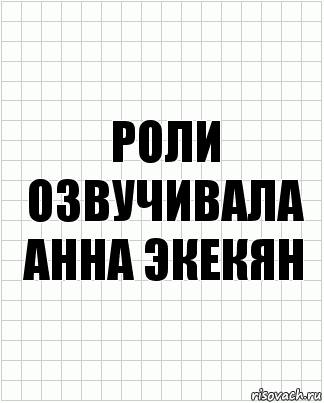 РОЛИ ОЗВУЧИВАЛА АННА ЭКЕКЯН

risovach.ru